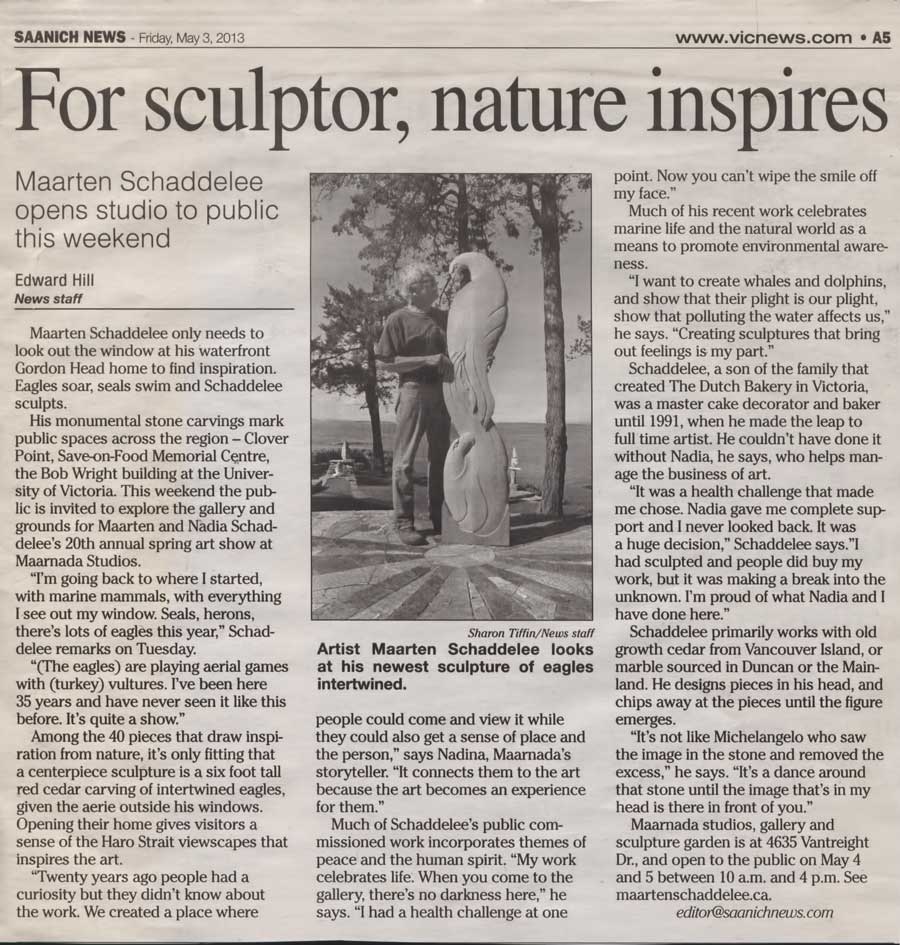 SAANICH NEWS - Friday, May 3, 2013

www.vicnews.com • A5

For sculptor, nature inspires

Maarten Schaddelee opens studio to public this weekend

Edward Hill
News staff

Maarten Schaddelee only needs to look out the window at his waterfront Gordon Head home to find inspiration. Eagles soar, seals swim and Schaddelee sculpts.

His monumental stone carvings mark public spaces across the region – Clover Point, Save-on-Food Memorial Centre, the Bob Wright building at the University of Victoria. This weekend the public is invited to explore the gallery and grounds for Maarten and Nadia Schaddelee's 20th annual spring art show at Maarnada Studios.

"I'm going back to where I started, with marine mammals, with everything I see out my window. Seals, herons, there's lots of eagles this year," Schaddelee remarks on Tuesday.

"(The eagles) are playing aerial games with (turkey) vultures. I've been here 35 years and have never seen it like this before. It's quite a show."

Among the 40 pieces that draw inspiration from nature, it's only fitting that a centerpiece sculpture is a six foot tall red cedar carving of intertwined eagles, given the aerie outside his windows. Opening their home gives visitors a sense of the Haro Strait viewscapes that inspires the art.

"Twenty years ago people had a curiosity but they didn't know about the work. We created a place where

Sharon Tiffin/News staff

Artist Maarten Schaddelee looks at his newest sculpture of eagles intertwined.

people could come and view it while they could also get a sense of place and the person," says Nadina, Maarnada's storyteller. "It connects them to the art because the art becomes an experience for them."

Much of Schaddelee's public commissioned work incorporates themes of peace and the human spirit. "My work celebrates life. When you come to the gallery, there's no darkness here," he says. "I had a health challenge at one point. Now you can't wipe the smile off my face."

Much of his recent work celebrates marine life and the natural world as a means to promote environmental awareness.

"I want to create whales and dolphins, and show that their plight is our plight, show that polluting the water affects us," he says. "Creating sculptures that bring out feelings is my part."

Schaddelee, a son of the family that created The Dutch Bakery in Victoria, was a master cake decorator and baker until 1991, when he made the leap to full time artist. He couldn't have done it without Nadia, he says, who helps manage the business of art.

"It was a health challenge that made me chose. Nadia gave me complete support and I never looked back. It was a huge decision," Schaddelee says."I had sculpted and people did buy my work, but it was making a break into the unknown. I'm proud of what Nadia and I have done here."

Schaddelee primarily works with old growth cedar from Vancouver Island, or marble sourced in Duncan or the Mainland. He designs pieces in his head, and chips away at the pieces until the figure emerges.

"It's not like Michelangelo who saw the image in the stone and removed the excess," he says. "It's a dance around that stone until the image that's in my head is there in front of you."

Maarnada studios, gallery and sculpture garden is at 4635 Vantreight Dr., and open to the public on May 4 and 5 between 10 a.m. and 4 p.m. See maartenschaddelee.ca.

editor@saanichnews.com